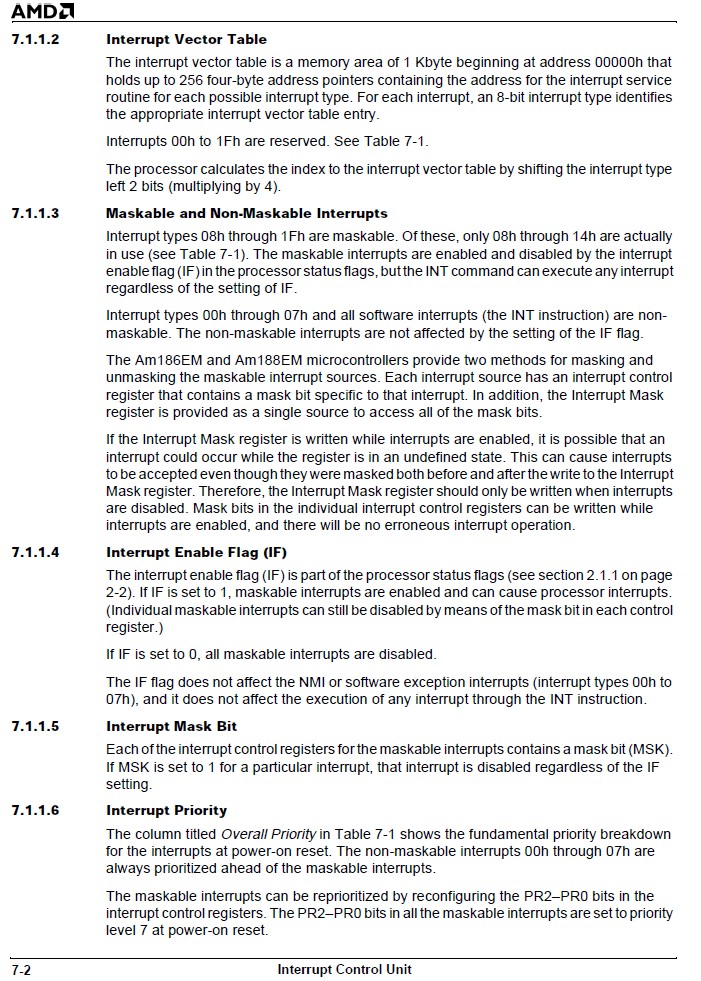 AMD

7.1.1.2 Interrupt Vector Table

The interrupt vector table is a memory area of 1 Kbyte beginning at address 00000h that holds up to 256 four-byte address pointers containing the address for the interrupt service routine for each possible interrupt type. For each interrupt, an 8-bit interrupt type identifies the appropriate interrupt vector table entry.

Interrupts 00h to 1Fh are reserved. See Table 7-1.

The processor calculates the index to the interrupt vector table by shifting the interrupt type left 2 bits (multiplying by 4).

7.1.1.3 Maskable and Non-Maskable Interrupts

Interrupt types 08h through 1Fh are maskable. Of these, only 08h through 14h are actually in use (see Table 7-1). The maskable interrupts are enabled and disabled by the interrupt enable flag (IF) in the processor status flags, but the INT command can execute any interrupt regardless of the setting of IF.

Interrupt types 00h through 07h and all software interrupts (the INT instruction) are non-maskable. The non-maskable interrupts are not affected by the setting of the IF flag.

The Am186EM and Am188EM microcontrollers provide two methods for masking and unmasking the maskable interrupt sources. Each interrupt source has an interrupt control register that contains a mask bit specific to that interrupt. In addition, the Interrupt Mask register is provided as a single source to access all of the mask bits.

If the Interrupt Mask register is written while interrupts are enabled, it is possible that an interrupt could occur while the register is in an undefined state. This can cause interrupts to be accepted even though they were masked both before and after the write to the Interrupt Mask register. Therefore, the Interrupt Mask register should only be written when interrupts are disabled. Mask bits in the individual interrupt control registers can be written while interrupts are enabled, and there will be no erroneous interrupt operation.

7.1.1.4 Interrupt Enable Flag (IF)

The interrupt enable flag (IF) is part of the processor status flags (see section 2.1.1 on page 2-2). If IF is set to 1, maskable interrupts are enabled and can cause processor interrupts. (Individual maskable interrupts can still be disabled by means of the mask bit in each control register.)

If IF is set to 0, all maskable interrupts are disabled.

The IF flag does not affect the NMI or software exception interrupts (interrupt types 00h to 07h), and it does not affect the execution of any interrupt through the INT instruction.

7.1.1.5 Interrupt Mask Bit

Each of the interrupt control registers for the maskable interrupts contains a mask bit (MSK). If MSK is set to 1 for a particular interrupt, that interrupt is disabled regardless of the IF setting.

7.1.1.6 Interrupt Priority

The column titled Overall Priority in Table 7-1 shows the fundamental priority breakdown for the interrupts at power-on reset. The non-maskable interrupts 00h through 07h are always prioritized ahead of the maskable interrupts.

The maskable interrupts can be reprioritized by reconfiguring the PR2–PR0 bits in the interrupt control registers. The PR2–PR0 bits in all the maskable interrupts are set to priority level 7 at power-on reset.

7-2 Interrupt Control Unit